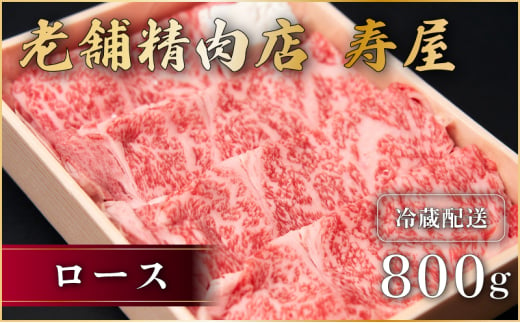 老舗精肉店 寿屋

冷蔵配送

ロース

800g